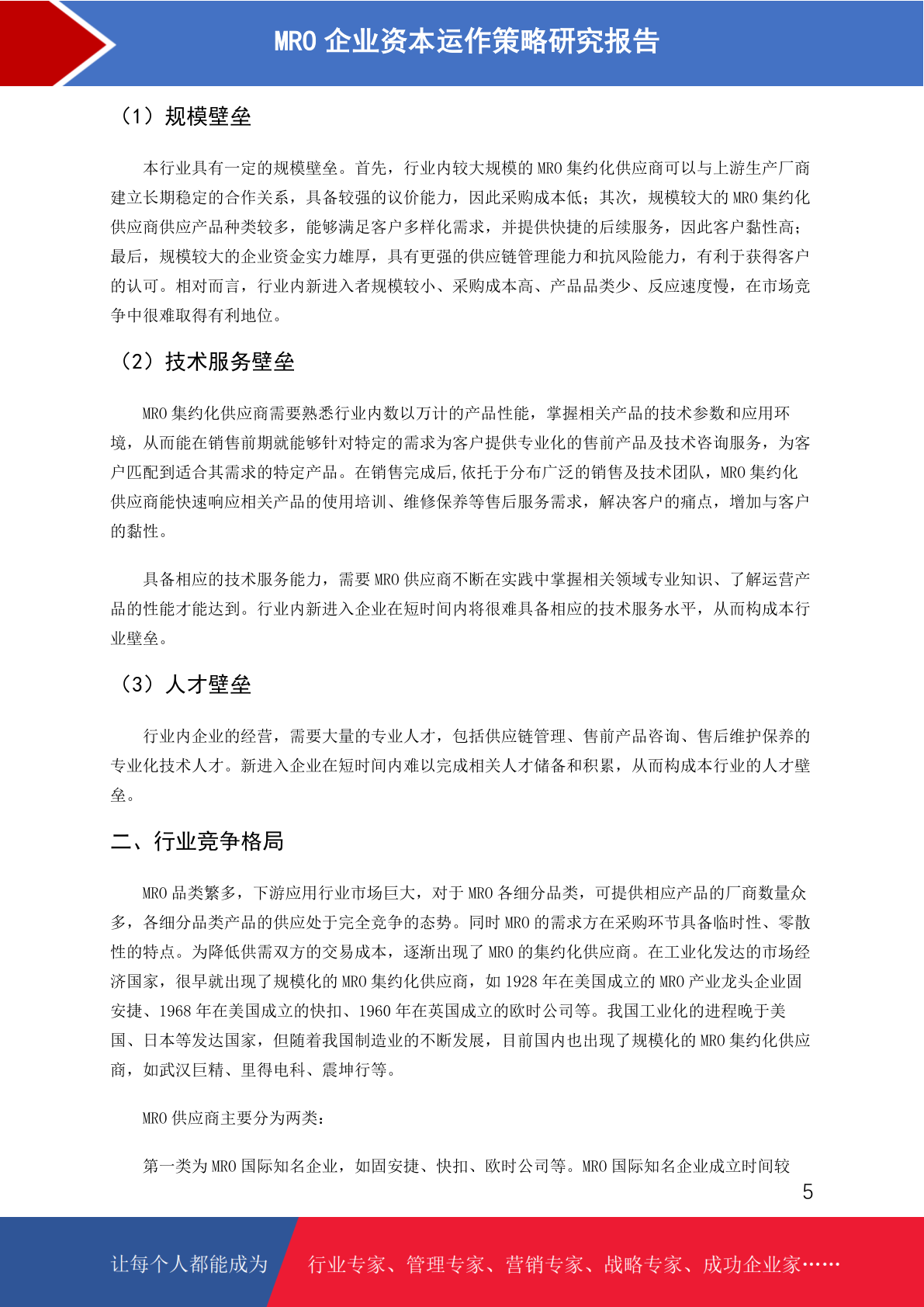 MRO 企业资本运作策略研究报告

（1）规模壁垒

本行业具有一定的规模壁垒。首先，行业内较大规模的 MRO 集约化供应商可以与上游生产厂商建立长期稳定的合作关系，具备较强的议价能力，因此采购成本低；其次，规模较大的 MRO 集约化供应商供应产品种类较多，能够满足客户多样化需求，并提供快捷的后续服务，因此客户黏性高；最后，规模较大的企业资金实力雄厚，具有更强的供应链管理能力和抗风险能力，有利于获得客户的认可。相对而言，行业内新进入者规模较小、采购成本高、产品品类少、反应速度慢，在市场竞争中很难取得有利地位。

（2）技术服务壁垒

MRO 集约化供应商需要熟悉行业内数以万计的产品性能，掌握相关产品的技术参数和应用环境，从而能在销售前期就能够针对特定的需求为客户提供专业化的售前产品及技术咨询服务，为客户匹配到适合其需求的特定产品。在销售完成后,依托于分布广泛的销售及技术团队，MRO 集约化供应商能快速响应相关产品的使用培训、维修保养等售后服务需求，解决客户的痛点，增加与客户的黏性。

具备相应的技术服务能力，需要 MRO 供应商不断在实践中掌握相关领域专业知识、了解运营产品的性能才能达到。行业内新进入企业在短时间内将很难具备相应的技术服务水平，从而构成本行业壁垒。

（3）人才壁垒

行业内企业的经营，需要大量的专业人才，包括供应链管理、售前产品咨询、售后维护保养的专业化技术人才。新进入企业在短时间内难以完成相关人才储备和积累，从而构成本行业的人才壁垒。

二、行业竞争格局

MRO 品类繁多，下游应用行业市场巨大，对于 MRO 各细分品类，可提供相应产品的厂商数量众多，各细分品类产品的供应处于完全竞争的态势。同时 MRO 的需求方在采购环节具备临时性、零散性的特点。为降低供需双方的交易成本，逐渐出现了 MRO 的集约化供应商。在工业化发达的市场经济国家，很早就出现了规模化的 MRO 集约化供应商，如 1928 年在美国成立的 MRO 产业龙头企业固安捷、1968 年在美国成立的快扣、1960 年在英国成立的欧时公司等。我国工业化的进程晚于美国、日本等发达国家，但随着我国制造业的不断发展，目前国内也出现了规模化的 MRO 集约化供应商，如武汉巨精、里得电科、震坤行等。

MRO 供应商主要分为两类：

第一类为 MRO 国际知名企业，如固安捷、快扣、欧时公司等。MRO 国际知名企业成立时间较

5

让每个人都能成为

行业专家、管理专家、营销专家、战略专家、成功企业家……